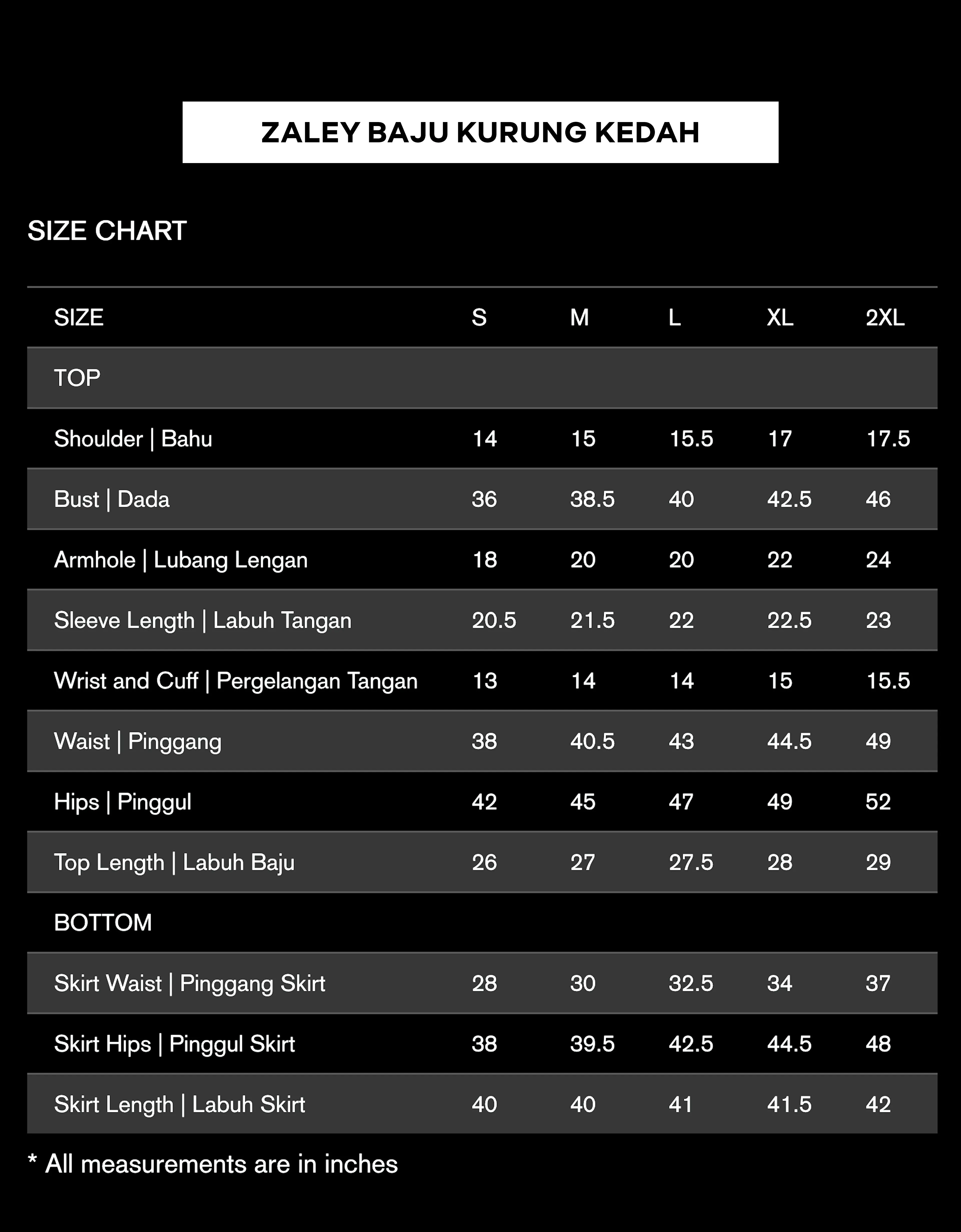 ZALEY BAJU KURUNG KEDAH

SIZE CHART

| SIZE | S | M | L | XL | 2XL |
|---|---|---|---|---|---|
| TOP | | | | | |
| Shoulder \| Bahu | 14 | 15 | 15.5 | 17 | 17.5 |
| Bust \| Dada | 36 | 38.5 | 40 | 42.5 | 46 |
| Armhole \| Lubang Lengan | 18 | 20 | 20 | 22 | 24 |
| Sleeve Length \| Labuh Tangan | 20.5 | 21.5 | 22 | 22.5 | 23 |
| Wrist and Cuff \| Pergelangan Tangan | 13 | 14 | 14 | 15 | 15.5 |
| Waist \| Pinggang | 38 | 40.5 | 43 | 44.5 | 49 |
| Hips \| Pinggul | 42 | 45 | 47 | 49 | 52 |
| Top Length \| Labuh Baju | 26 | 27 | 27.5 | 28 | 29 |
| BOTTOM | | | | | |
| Skirt Waist \| Pinggang Skirt | 28 | 30 | 32.5 | 34 | 37 |
| Skirt Hips \| Pinggul Skirt | 38 | 39.5 | 42.5 | 44.5 | 48 |
| Skirt Length \| Labuh Skirt | 40 | 40 | 41 | 41.5 | 42 |

* All measurements are in inches